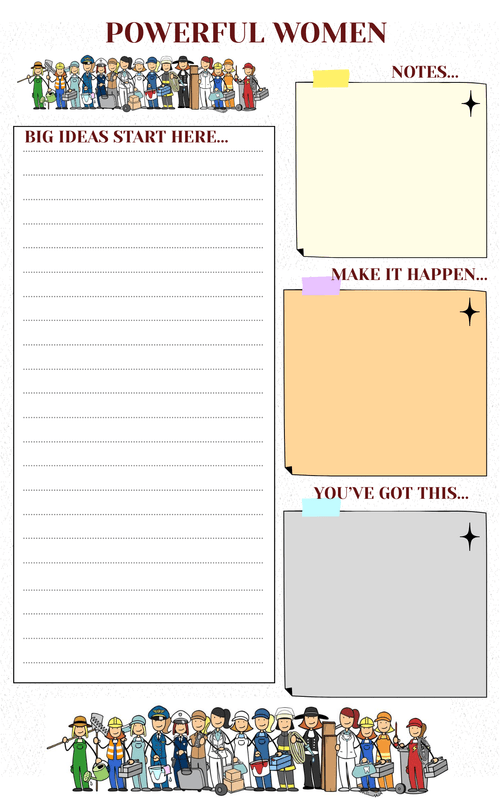 POWERFUL WOMEN

BIG IDEAS START HERE...

NOTES...

MAKE IT HAPPEN...

YOU'VE GOT THIS...